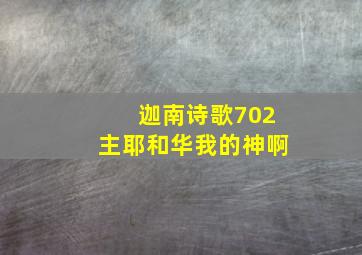 迦南诗歌702
主耶和华我的神啊